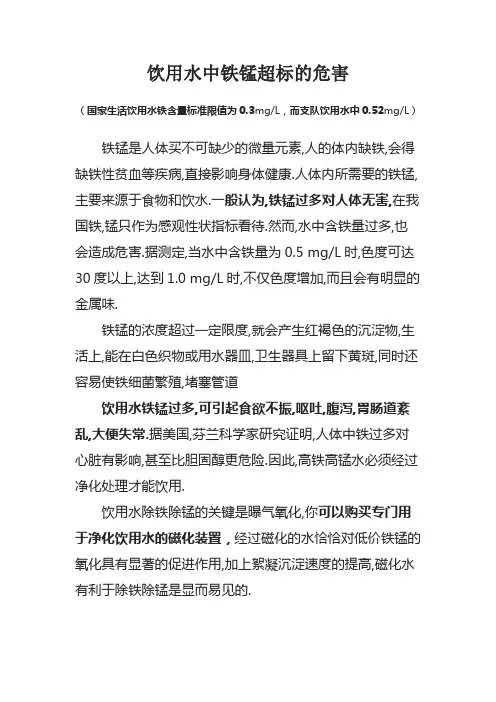 饮用水中铁锰超标的危害

（国家生活饮用水铁含量标准限值为 0.3mg/L，而支队饮用水中 0.52mg/L）

铁锰是人体买不可缺少的微量元素,人的体内缺铁,会得缺铁性贫血等疾病,直接影响身体健康.人体内所需要的铁锰,主要来源于食物和饮水.一般认为,铁锰过多对人体无害,在我国铁,锰只作为感观性状指标看待.然而,水中含铁量过多,也会造成危害.据测定,当水中含铁量为 0.5 mg/L 时,色度可达 30 度以上,达到 1.0 mg/L 时,不仅色度增加,而且会有明显的金属味.

铁锰的浓度超过一定限度,就会产生红褐色的沉淀物,生活上,能在白色织物或用水器皿,卫生器具上留下黄斑,同时还容易使铁细菌繁殖,堵塞管道

饮用水铁锰过多,可引起食欲不振,呕吐,腹泻,胃肠道紊乱,大便失常.据美国,芬兰科学家研究证明,人体中铁过多对心脏有影响,甚至比胆固醇更危险.因此,高铁高锰水必须经过净化处理才能饮用.

饮用水除铁除锰的关键是曝气氧化,你可以购买专门用于净化饮用水的磁化装置，经过磁化的水恰恰对低价铁锰的氧化具有显著的促进作用,加上絮凝沉淀速度的提高,磁化水有利于除铁除锰是显而易见的.